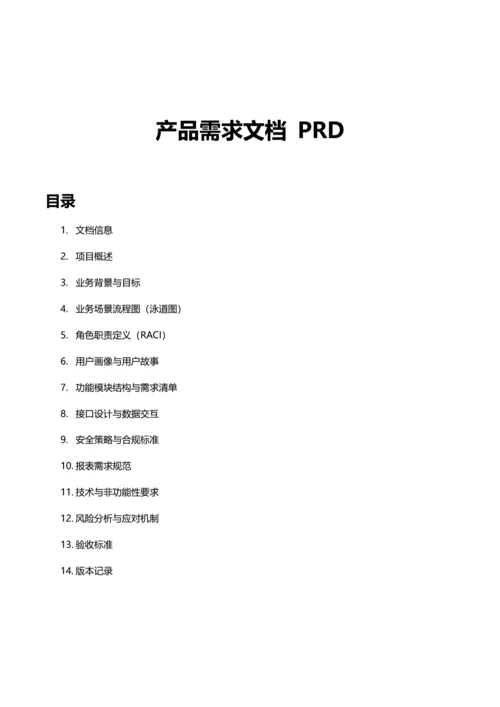 产品需求文档 PRD

目录

1. 文档信息

2. 项目概述

3. 业务背景与目标

4. 业务场景流程图（泳道图）

5. 角色职责定义（RACI）

6. 用户画像与用户故事

7. 功能模块结构与需求清单

8. 接口设计与数据交互

9. 安全策略与合规标准

10. 报表需求规范

11. 技术与非功能性要求

12. 风险分析与应对机制

13. 验收标准

14. 版本记录